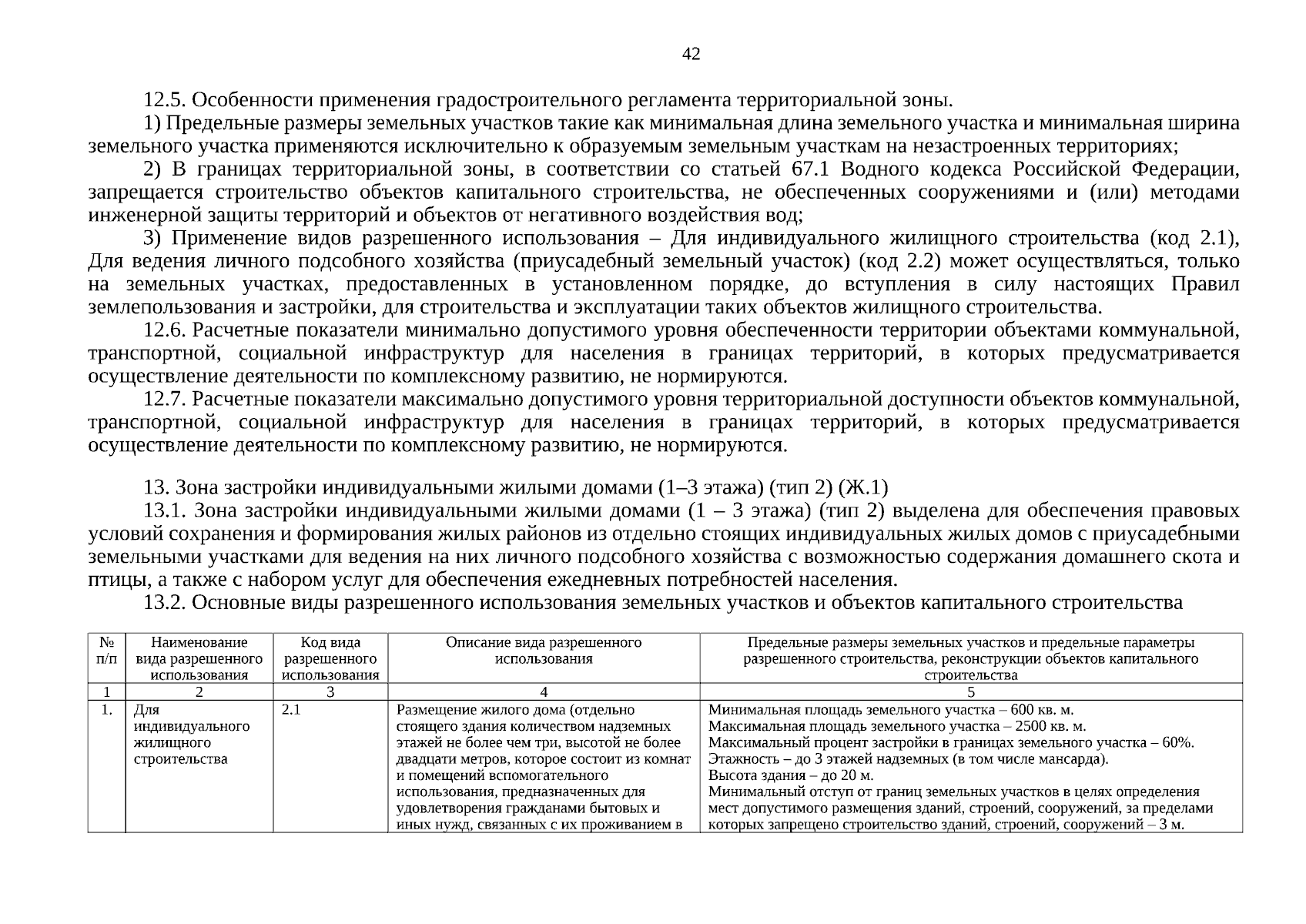 42

12.5. Особенности применения градостроительного регламента территориальной зоны.

1) Предельные размеры земельных участков такие как минимальная длина земельного участка и минимальная ширина земельного участка применяются исключительно к образуемым земельным участкам на незастроенных территориях;

2) В границах территориальной зоны, в соответствии со статьей 67.1 Водного кодекса Российской Федерации, запрещается строительство объектов капитального строительства, не обеспеченных сооружениями и (или) методами инженерной защиты территорий и объектов от негативного воздействия вод;

3) Применение видов разрешенного использования – Для индивидуального жилищного строительства (код 2.1), Для ведения личного подсобного хозяйства (приусадебный земельный участок) (код 2.2) может осуществляться, только на земельных участках, предоставленных в установленном порядке, до вступления в силу настоящих Правил землепользования и застройки, для строительства и эксплуатации таких объектов жилищного строительства.

12.6. Расчетные показатели минимально допустимого уровня обеспеченности территории объектами коммунальной, транспортной, социальной инфраструктур для населения в границах территорий, в которых предусматривается осуществление деятельности по комплексному развитию, не нормируются.

12.7. Расчетные показатели максимально допустимого уровня территориальной доступности объектов коммунальной, транспортной, социальной инфраструктур для населения в границах территорий, в которых предусматривается осуществление деятельности по комплексному развитию, не нормируются.

13. Зона застройки индивидуальными жилыми домами (1–3 этажа) (тип 2) (Ж.1)

13.1. Зона застройки индивидуальными жилыми домами (1 – 3 этажа) (тип 2) выделена для обеспечения правовых условий сохранения и формирования жилых районов из отдельно стоящих индивидуальных жилых домов с приусадебными земельными участками для ведения на них личного подсобного хозяйства с возможностью содержания домашнего скота и птицы, а также с набором услуг для обеспечения ежедневных потребностей населения.

13.2. Основные виды разрешенного использования земельных участков и объектов капитального строительства

| № п/п | Наименование вида разрешенного использования | Код вида разрешенного использования | Описание вида разрешенного использования | Предельные размеры земельных участков и предельные параметры разрешенного строительства, реконструкции объектов капитального строительства |
|---|---|---|---|---|
| 1 | 2 | 3 | 4 | 5 |
| 1. | Для индивидуального жилищного строительства | 2.1 | Размещение жилого дома (отдельно стоящего здания количеством надземных этажей не более чем три, высотой не более двадцати метров, которое состоит из комнат и помещений вспомогательного использования, предназначенных для удовлетворения гражданами бытовых и иных нужд, связанных с их проживанием в | Минимальная площадь земельного участка – 600 кв. м. Максимальная площадь земельного участка – 2500 кв. м. Максимальный процент застройки в границах земельного участка – 60%. Этажность – до 3 этажей надземных (в том числе мансарда). Высота здания – до 20 м. Минимальный отступ от границ земельных участков в целях определения мест допустимого размещения зданий, строений, сооружений, за пределами которых запрещено строительство зданий, строений, сооружений – 3 м. |